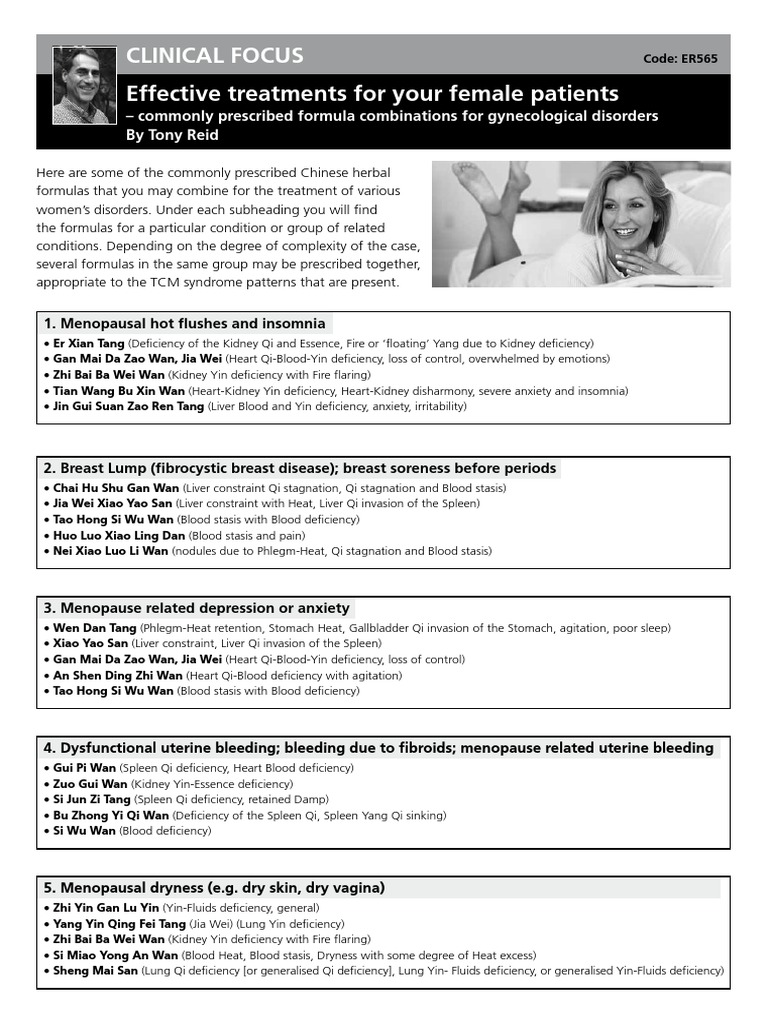 CLINICAL FOCUS

Code: ER565

Effective treatments for your female patients
– commonly prescribed formula combinations for gynecological disorders
By Tony Reid

Here are some of the commonly prescribed Chinese herbal formulas that you may combine for the treatment of various women's disorders. Under each subheading you will find the formulas for a particular condition or group of related conditions. Depending on the degree of complexity of the case, several formulas in the same group may be prescribed together, appropriate to the TCM syndrome patterns that are present.

1. Menopausal hot flushes and insomnia
• Er Xian Tang (Deficiency of the Kidney Qi and Essence, Fire or 'floating' Yang due to Kidney deficiency)
• Gan Mai Da Zao Wan, Jia Wei (Heart Qi-Blood-Yin deficiency, loss of control, overwhelmed by emotions)
• Zhi Bai Ba Wei Wan (Kidney Yin deficiency with Fire flaring)
• Tian Wang Bu Xin Wan (Heart-Kidney Yin deficiency, Heart-Kidney disharmony, severe anxiety and insomnia)
• Jin Gui Suan Zao Ren Tang (Liver Blood and Yin deficiency, anxiety, irritability)

2. Breast Lump (fibrocystic breast disease); breast soreness before periods
• Chai Hu Shu Gan Wan (Liver constraint with Qi stagnation, Qi stagnation and Blood stasis)
• Jia Wei Xiao Yao San (Liver constraint with Heat, Liver Qi invasion of the Spleen)
• Tao Hong Si Wu Wan (Blood stasis with Blood deficiency)
• Huo Luo Xiao Ling Dan (Blood stasis and pain)
• Nei Xiao Luo Li Wan (nodules due to Phlegm-Heat, Qi stagnation and Blood stasis)

3. Menopause related depression or anxiety
• Wen Dan Tang (Phlegm-Heat retention, Stomach Heat, Gallbladder Qi invasion of the Stomach, agitation, poor sleep)
• Xiao Yao San (Liver constraint, Liver Qi invasion of the Spleen)
• Gan Mai Da Zao Wan, Jia Wei (Heart Qi-Blood-Yin deficiency, loss of control)
• An Shen Ding Zhi Wan (Heart Qi-Blood deficiency with agitation)
• Tao Hong Si Wu Wan (Blood stasis with Blood deficiency)

4. Dysfunctional uterine bleeding; bleeding due to fibroids; menopause related uterine bleeding
• Gui Pi Wan (Spleen Qi deficiency, Heart Blood deficiency)
• Zuo Gui Wan (Kidney Yin-Essence deficiency)
• Si Jun Zi Tang (Spleen Qi deficiency, retained Damp)
• Bu Zhong Yi Qi Wan (Deficiency of the Spleen Qi, Spleen Yang Qi sinking)
• Si Wu Wan (Blood deficiency)

5. Menopausal dryness (e.g. dry skin, dry vagina)
• Zhi Yin Gan Lu Yin (Yin-Fluids deficiency, general)
• Yang Yin Qing Fei Tang (Jia Wei) (Lung Yin deficiency)
• Zhi Bai Ba Wei Wan (Kidney Yin deficiency with Fire flaring)
• Si Miao Yong An Wan (Blood Heat, Blood stasis, Dryness with some degree of Heat excess)
• Sheng Mai San (Lung Qi deficiency [or generalised Qi deficiency], Lung Yin- Fluids deficiency, or generalised Yin-Fluids deficiency)